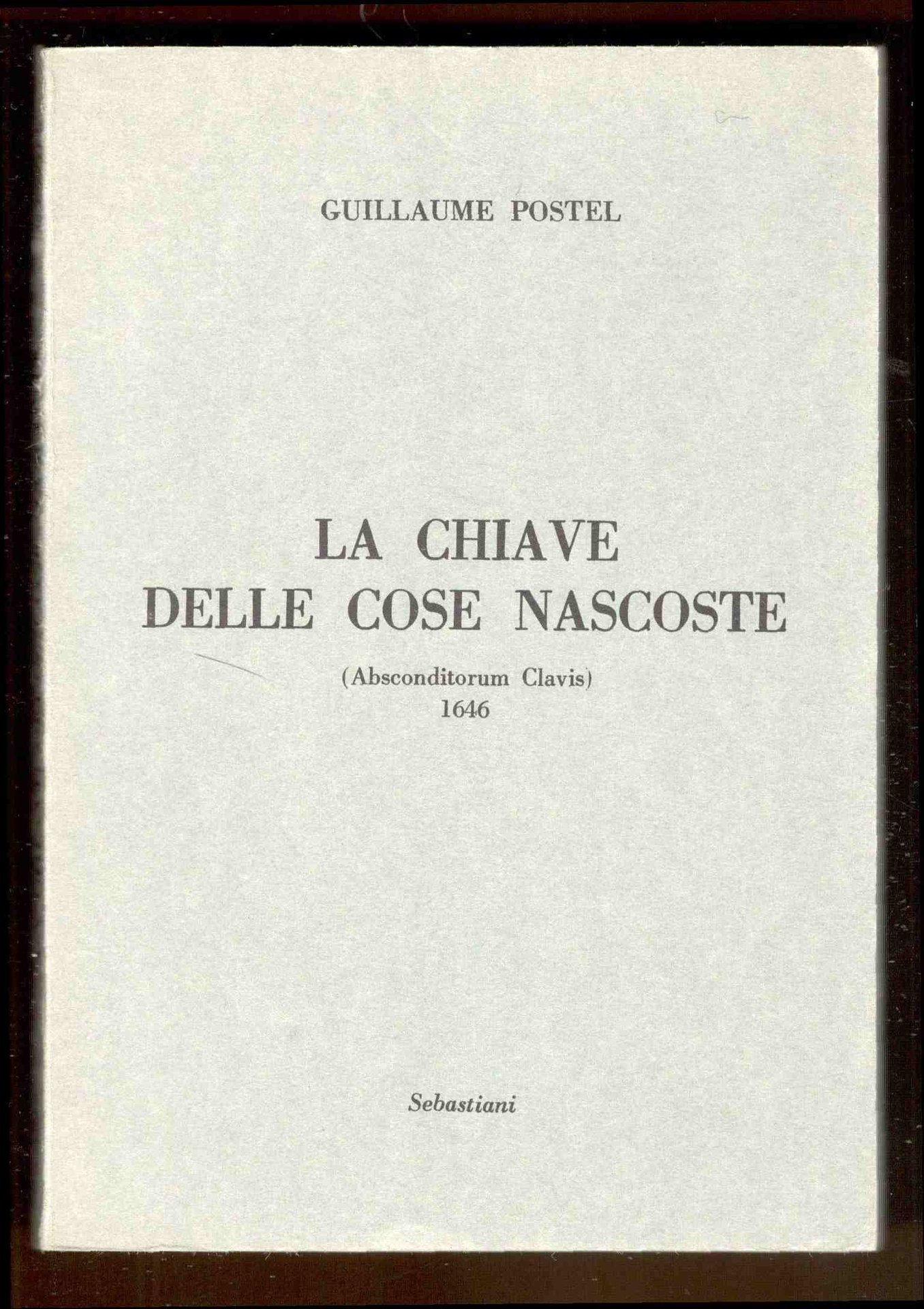 GUILLAUME POSTEL

LA CHIAVE
DELLE COSE NASCOSTE

(Absconditorum Clavis)
1646

Sebastiani